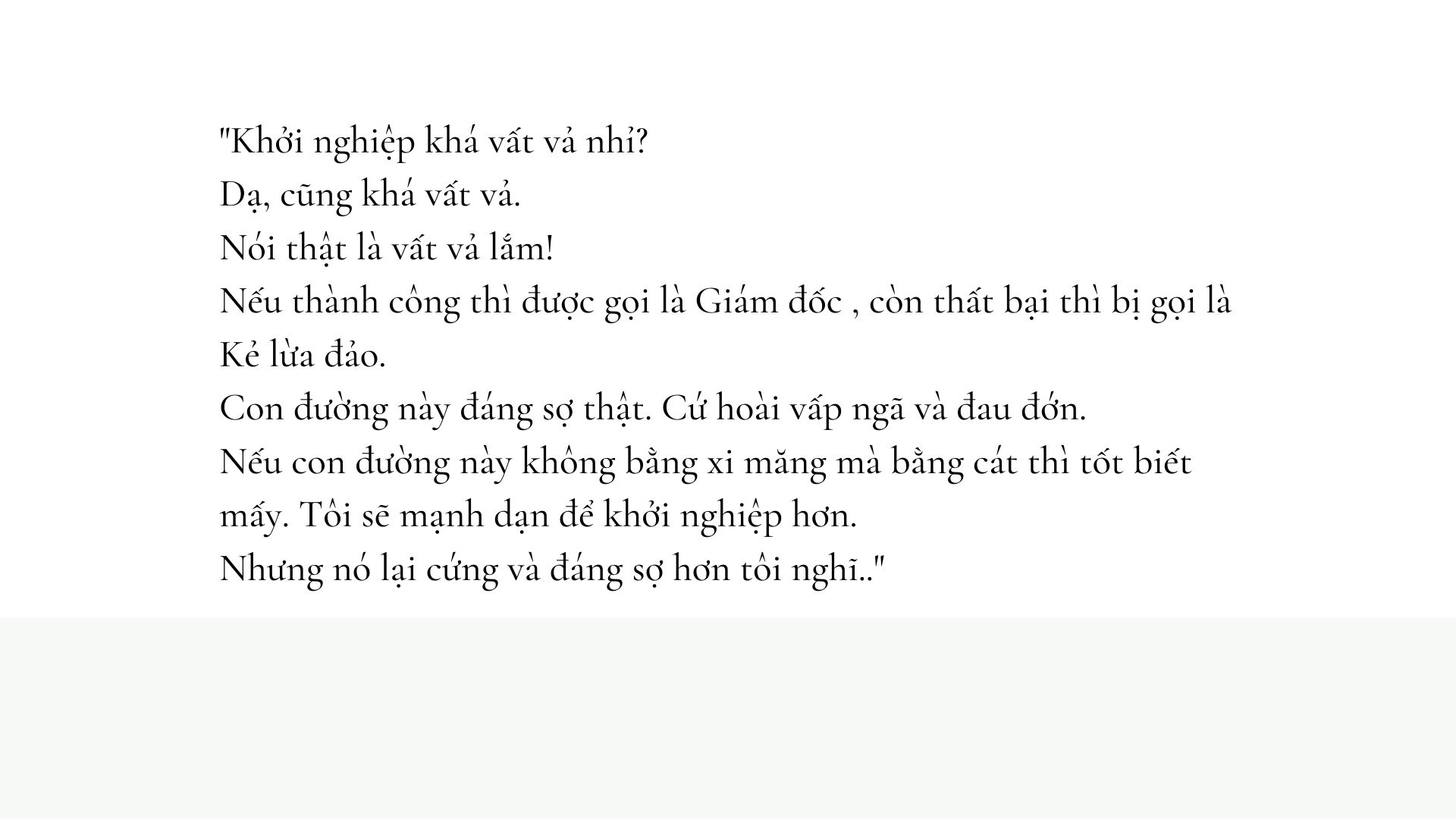 "Khởi nghiệp khá vất vả nhỉ?
Dạ, cũng khá vất vả.
Nói thật là vất vả lắm!
Nếu thành công thì được gọi là Giám đốc , còn thất bại thì bị gọi là Kẻ lừa đảo.
Con đường này đáng sợ thật. Cứ hoài vấp ngã và đau đớn.
Nếu con đường này không bằng xi măng mà bằng cát thì tốt biết mấy. Tôi sẽ mạnh dạn để khởi nghiệp hơn.
Nhưng nó lại cứng và đáng sợ hơn tôi nghĩ.."